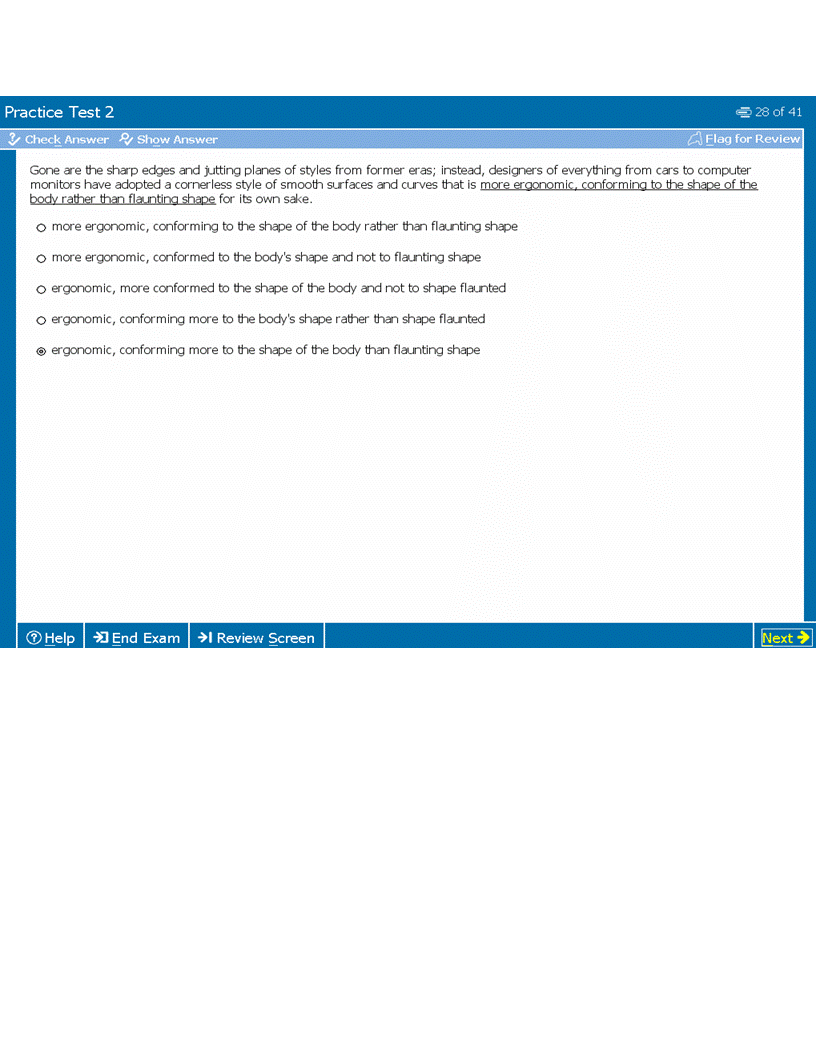 Practice Test 2

28 of 41

Check Answer Show Answer

Flag for Review

Gone are the sharp edges and jutting planes of styles from former eras; instead, designers of everything from cars to computer monitors have adopted a cornerless style of smooth surfaces and curves that is more ergonomic, conforming to the shape of the body rather than flaunting shape for its own sake.

more ergonomic, conforming to the shape of the body rather than flaunting shape

more ergonomic, conformed to the body's shape and not to flaunting shape

ergonomic, more conformed to the shape of the body and not to shape flaunted

ergonomic, conforming more to the body's shape rather than shape flaunted

ergonomic, conforming more to the shape of the body than flaunting shape

Help End Exam Review Screen Next